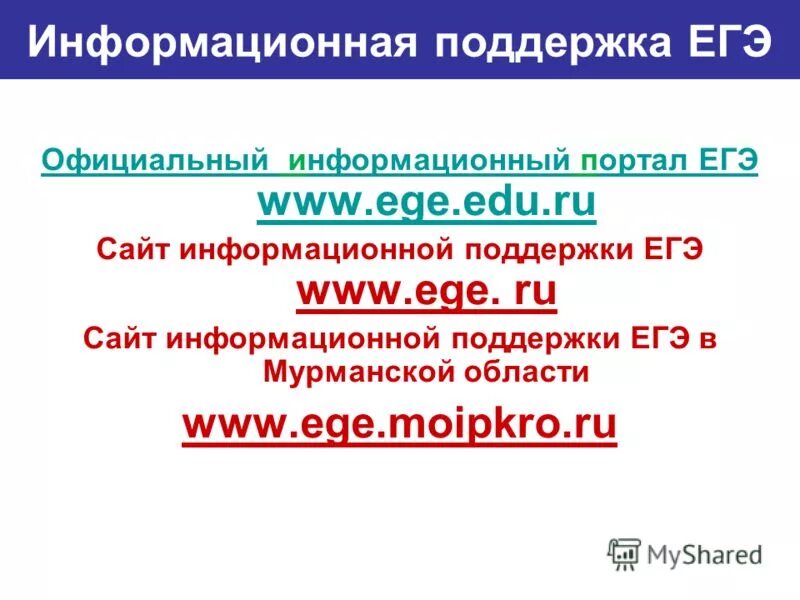 Информационная поддержка ЕГЭ

Официальный информационный портал ЕГЭ www.ege.edu.ru

Сайт информационной поддержки ЕГЭ www.ege. ru

Сайт информационной поддержки ЕГЭ в Мурманской области

www.ege.moipkro.ru

MyShared